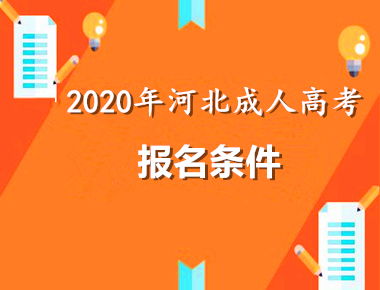 2020年河北成人高考

报名条件